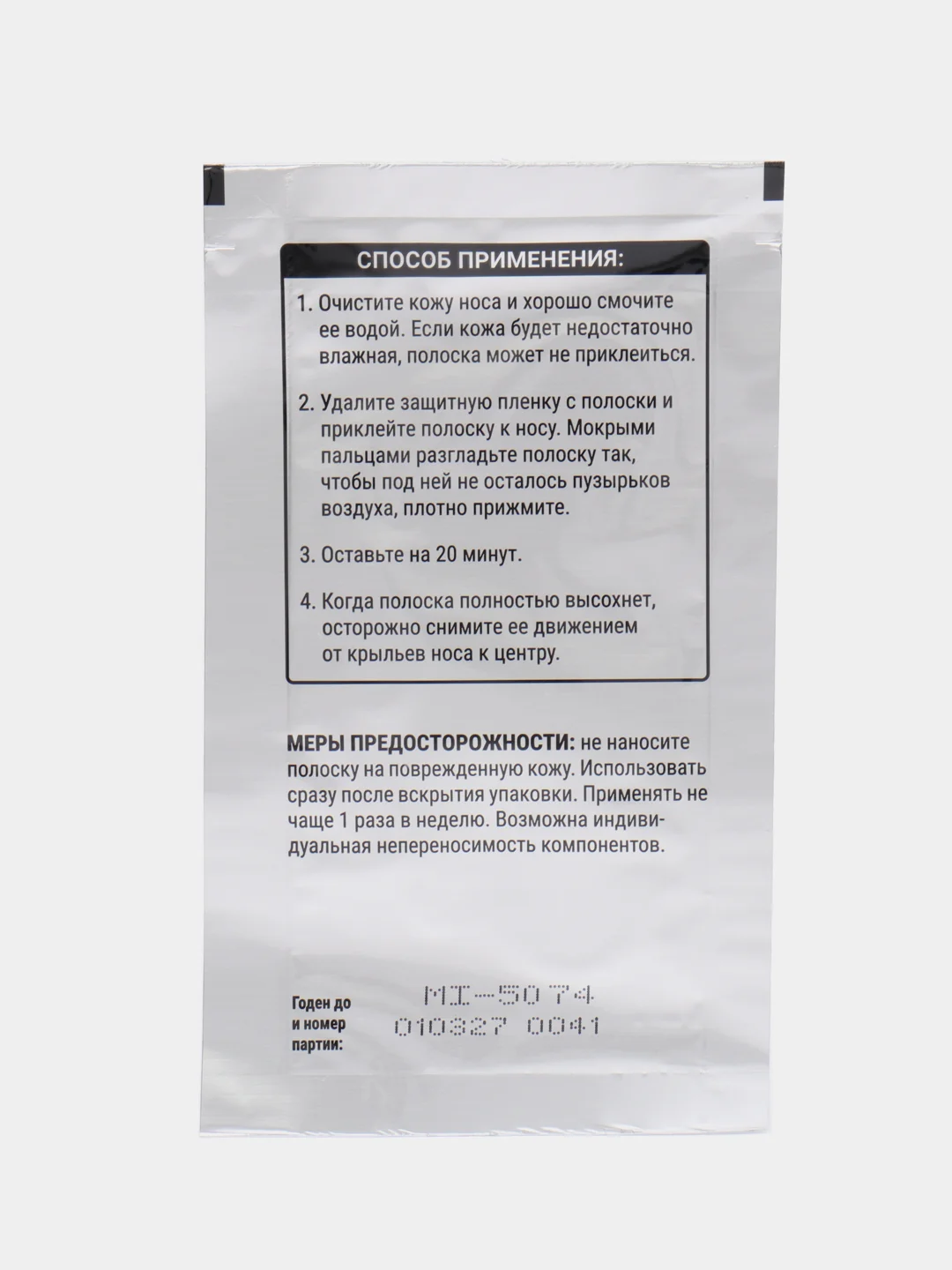 СПОСОБ ПРИМЕНЕНИЯ:

1. Очистите кожу носа и хорошо смочите ее водой. Если кожа будет недостаточно влажная, полоска может не приклеиться.

2. Удалите защитную пленку с полоски и приклейте полоску к носу. Мокрыми пальцами разгладьте полоску так, чтобы под ней не осталось пузырьков воздуха, плотно прижмите.

3. Оставьте на 20 минут.

4. Когда полоска полностью высохнет, осторожно снимите ее движением от крыльев носа к центру.

МЕРЫ ПРЕДОСТОРОЖНОСТИ: не наносите полоску на поврежденную кожу. Использовать сразу после вскрытия упаковки. Применять не чаще 1 раза в неделю. Возможна индивидуальная непереносимость компонентов.

Годен до
и номер
партии:

MI-5074
010327 0041